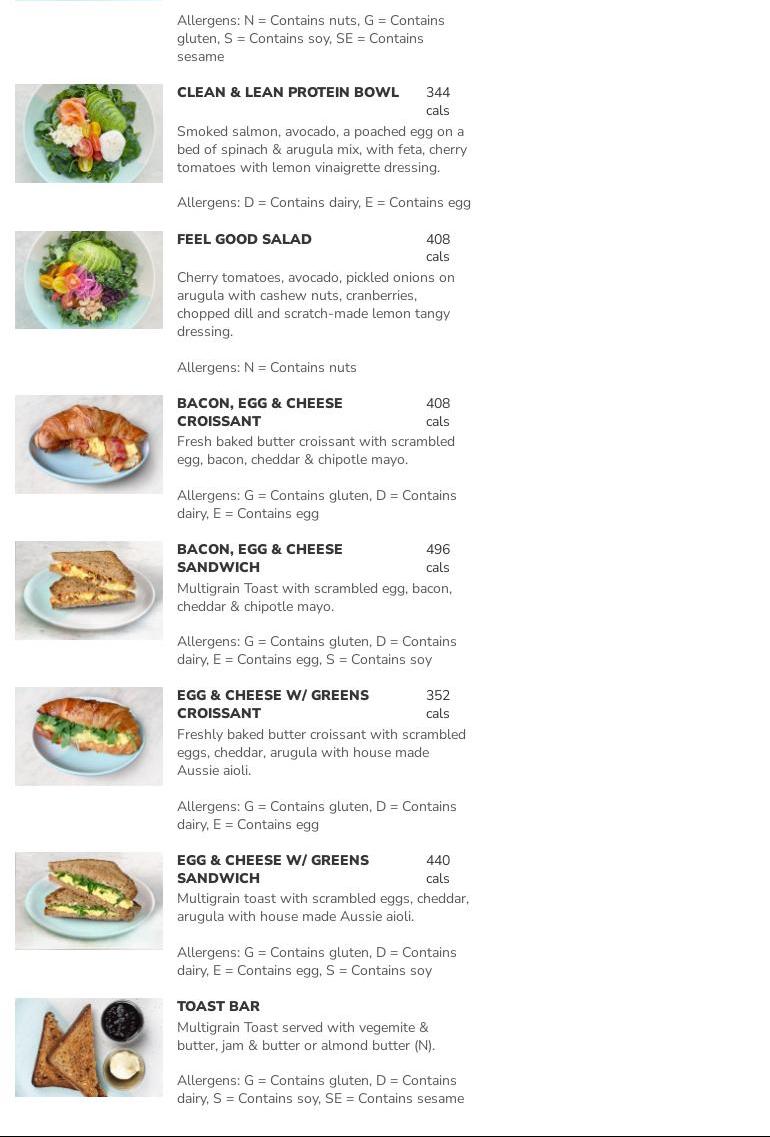 Allergens: N = Contains nuts, G = Contains gluten, S = Contains soy, SE = Contains sesame

CLEAN & LEAN PROTEIN BOWL
344 cals

Smoked salmon, avocado, a poached egg on a bed of spinach & arugula mix, with feta, cherry tomatoes with lemon vinaigrette dressing.

Allergens: D = Contains dairy, E = Contains egg

FEEL GOOD SALAD
408 cals

Cherry tomatoes, avocado, pickled onions on arugula with cashew nuts, cranberries, chopped dill and scratch-made lemon tangy dressing.

Allergens: N = Contains nuts

BACON, EGG & CHEESE CROISSANT
408 cals

Fresh baked butter croissant with scrambled egg, bacon, cheddar & chipotle mayo.

Allergens: G = Contains gluten, D = Contains dairy, E = Contains egg

BACON, EGG & CHEESE SANDWICH
496 cals

Multigrain Toast with scrambled egg, bacon, cheddar & chipotle mayo.

Allergens: G = Contains gluten, D = Contains dairy, E = Contains egg, S = Contains soy

EGG & CHEESE W/ GREENS CROISSANT
352 cals

Freshly baked butter croissant with scrambled eggs, cheddar, arugula with house made Aussie aioli.

Allergens: G = Contains gluten, D = Contains dairy, E = Contains egg

EGG & CHEESE W/ GREENS SANDWICH
440 cals

Multigrain toast with scrambled eggs, cheddar, arugula with house made Aussie aioli.

Allergens: G = Contains gluten, D = Contains dairy, E = Contains egg, S = Contains soy

TOAST BAR

Multigrain Toast served with vegemite & butter, jam & butter or almond butter (N).

Allergens: G = Contains gluten, D = Contains dairy, S = Contains soy, SE = Contains sesame